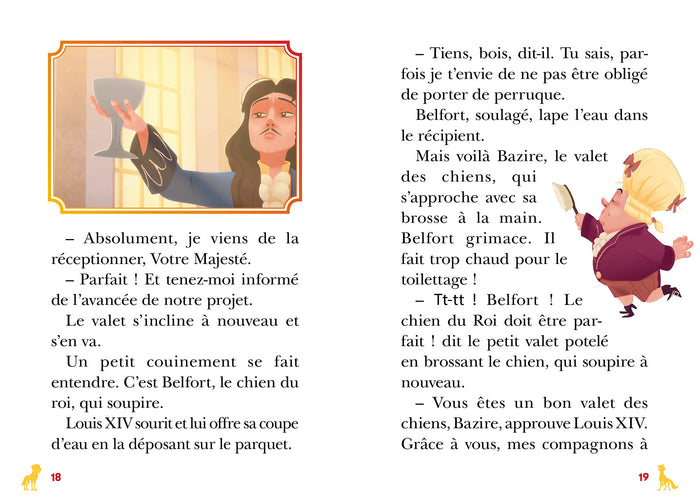 – Absolument, je viens de la réceptionner, Votre Majesté.

– Parfait ! Et tenez-moi informé de l'avancée de notre projet.

Le valet s'incline à nouveau et s'en va.

Un petit couinement se fait entendre. C'est Belfort, le chien du roi, qui soupire.

Louis XIV sourit et lui offre sa coupe d'eau en la déposant sur le parquet.

18

– Tiens, bois, dit-il. Tu sais, parfois je t'envie de ne pas être obligé de porter de perruque.

Belfort, soulagé, lape l'eau dans le récipient.

Mais voilà Bazire, le valet des chiens, qui s'approche avec sa brosse à la main. Belfort grimace. Il fait trop chaud pour le toilettage !

– Tt-tt ! Belfort ! Le chien du Roi doit être parfait ! dit le petit valet potelé en brossant le chien, qui soupire à nouveau.

– Vous êtes un bon valet des chiens, Bazire, approuve Louis XIV. Grâce à vous, mes compagnons à

19